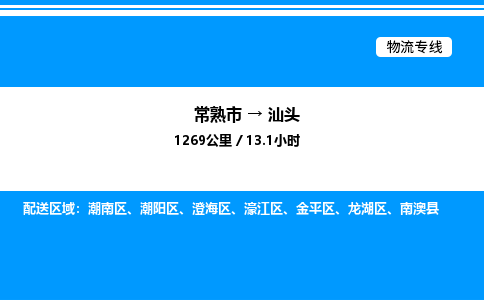 物流专线

常熟市 → 汕头

1269公里 / 13.1小时

配送区域：潮南区、潮阳区、澄海区、濠江区、金平区、龙湖区、南澳县